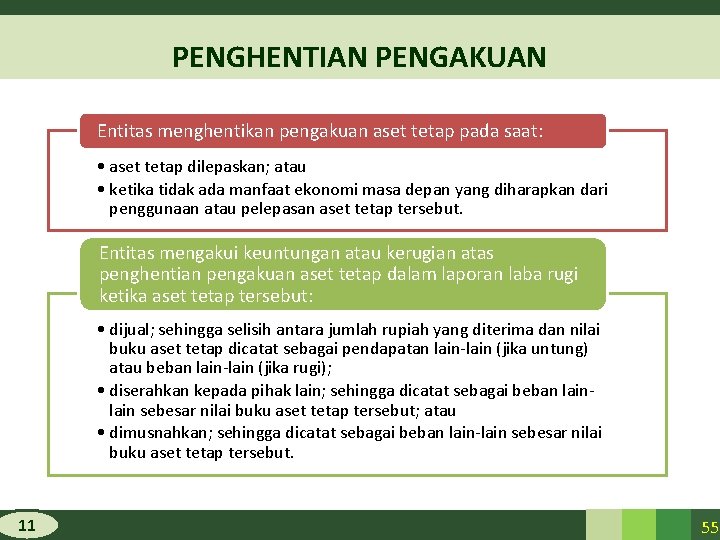 PENGHENTIAN PENGAKUAN

Entitas menghentikan pengakuan aset tetap pada saat:

• aset tetap dilepaskan; atau
• ketika tidak ada manfaat ekonomi masa depan yang diharapkan dari penggunaan atau pelepasan aset tetap tersebut.

Entitas mengakui keuntungan atau kerugian atas penghentian pengakuan aset tetap dalam laporan laba rugi ketika aset tetap tersebut:

• dijual; sehingga selisih antara jumlah rupiah yang diterima dan nilai buku aset tetap dicatat sebagai pendapatan lain-lain (jika untung) atau beban lain-lain (jika rugi);
• diserahkan kepada pihak lain; sehingga dicatat sebagai beban lain-lain sebesar nilai buku aset tetap tersebut; atau
• dimusnahkan; sehingga dicatat sebagai beban lain-lain sebesar nilai buku aset tetap tersebut.

11

55